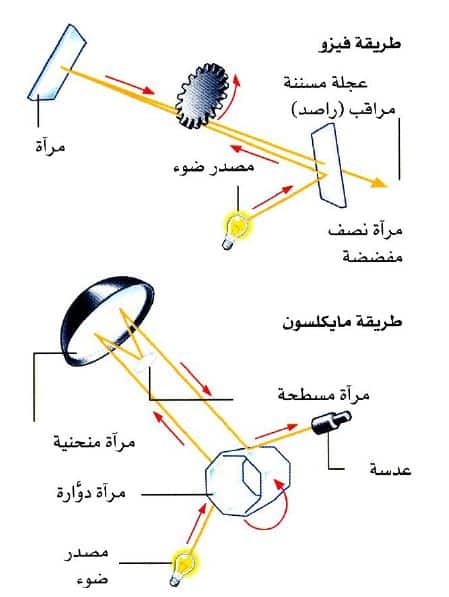 طريقة فيزو

عجلة مسننة

مراقب (راصد)

مرآة

مصدر ضوء

مرآة نصف مفضضة

طريقة مايكلسون

مرآة مسطحة

مرآة منحنية

عدسة

مرآة دوّارة

مصدر ضوء